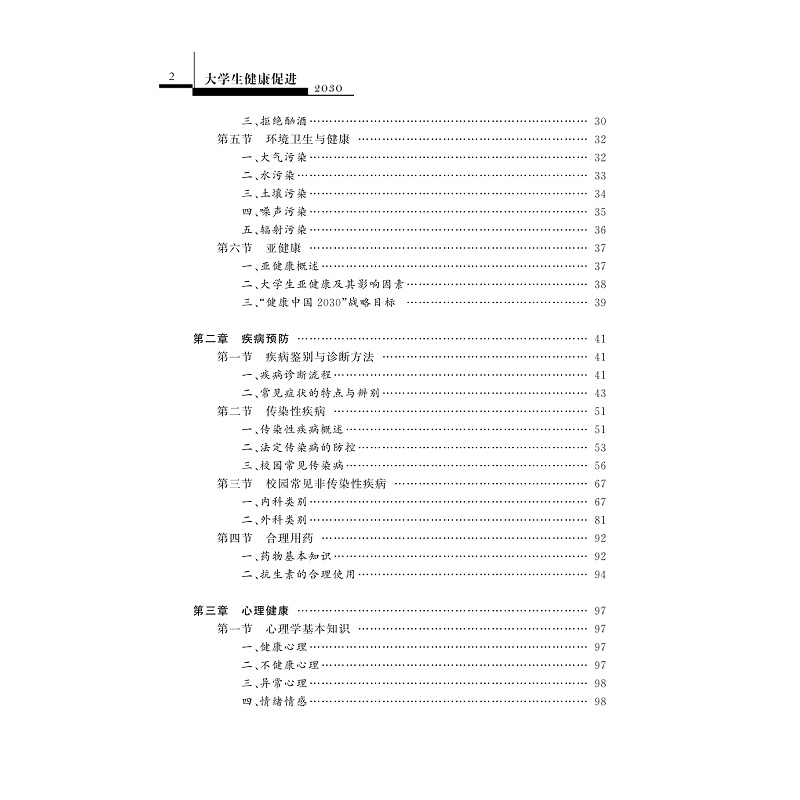 2 大学生健康促进 2030

三、拒绝酗酒 30
第五节 环境卫生与健康 32
一、大气污染 32
二、水污染 33
三、土壤污染 34
四、噪声污染 35
五、辐射污染 36
第六节 亚健康 37
一、亚健康概述 37
二、大学生亚健康及其影响因素 38
三、“健康中国2030”战略目标 39

第二章 疾病预防 41
第一节 疾病鉴别与诊断方法 41
一、疾病诊断流程 41
二、常见症状的特点与辨别 43
第二节 传染性疾病 51
一、传染性疾病概述 51
二、法定传染病的防控 53
三、校园常见传染病 56
第三节 校园常见非传染性疾病 67
一、内科类别 67
二、外科类别 81
第四节 合理用药 92
一、药物基本知识 92
二、抗生素的合理使用 94

第三章 心理健康 97
第一节 心理学基本知识 97
一、健康心理 97
二、不健康心理 97
三、异常心理 98
四、情绪情感 98